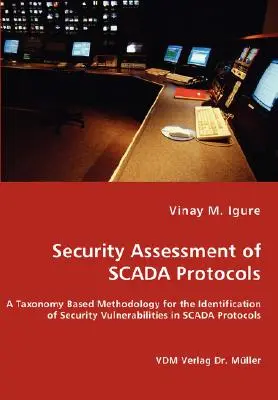 Vinay M. Igure

Security Assessment of SCADA Protocols

A Taxonomy Based Methodology for the Identification of Security Vulnerabilities in SCADA Protocols

VDM Verlag Dr. Müller